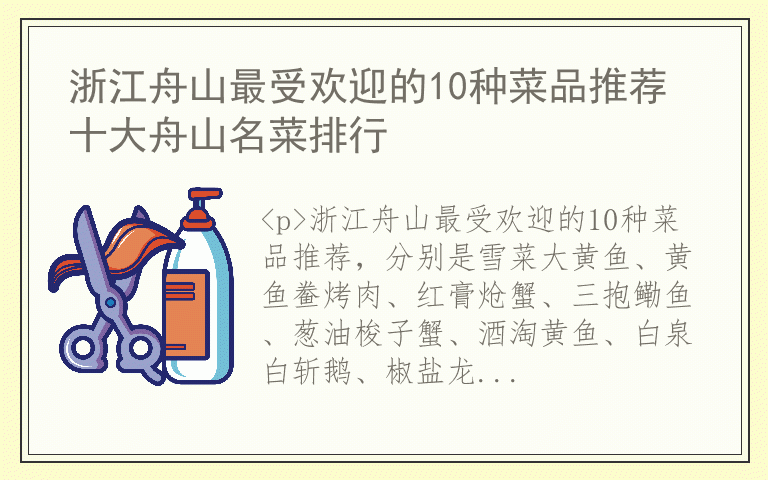 浙江舟山最受欢迎的10种菜品推荐 十大舟山名菜排行

<p>浙江舟山最受欢迎的10种菜品推荐，分别是雪菜大黄鱼、黄鱼鲞烤肉、红膏炝蟹、三抱鳓鱼、葱油梭子蟹、酒淘黄鱼、白泉白斩鹅、椒盐龙...